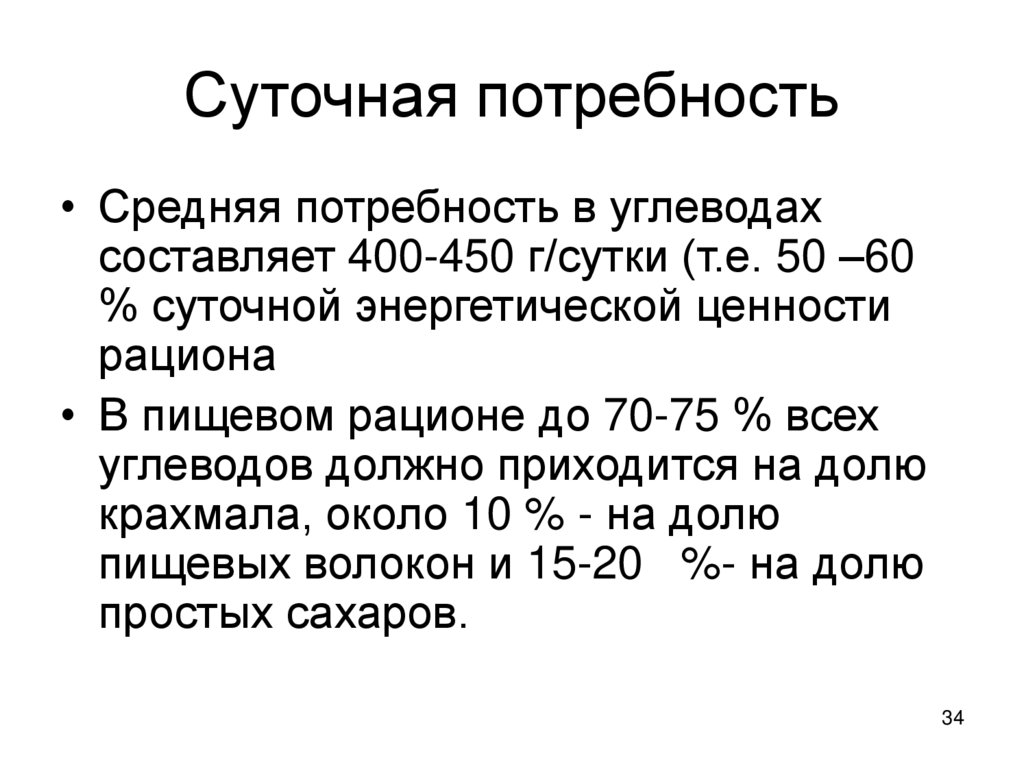 Суточная потребность

• Средняя потребность в углеводах составляет 400-450 г/сутки (т.е. 50 –60 % суточной энергетической ценности рациона

• В пищевом рационе до 70-75 % всех углеводов должно приходится на долю крахмала, около 10 % - на долю пищевых волокон и 15-20 %- на долю простых сахаров.

34